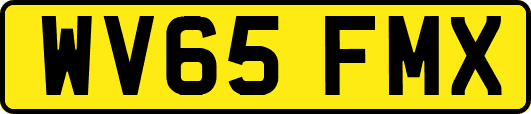 WV65 FMX